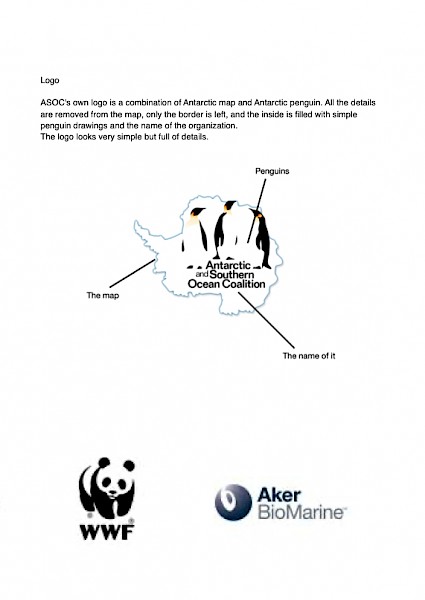 Logo

ASOC's own logo is a combination of Antarctic map and Antarctic penguin. All the details are removed from the map, only the border is left, and the inside is filled with simple penguin drawings and the name of the organization.
The logo looks very simple but full of details.

Penguins

Antarctic and Southern Ocean Coalition

The map

The name of it

WWF

Aker BioMarine